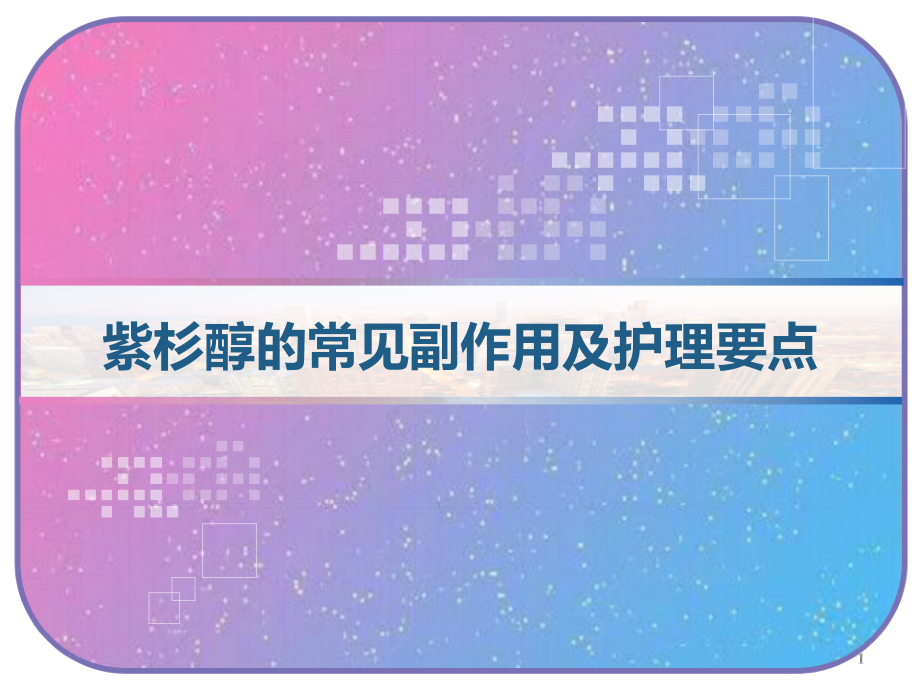 紫杉醇的常见副作用及护理要点

1